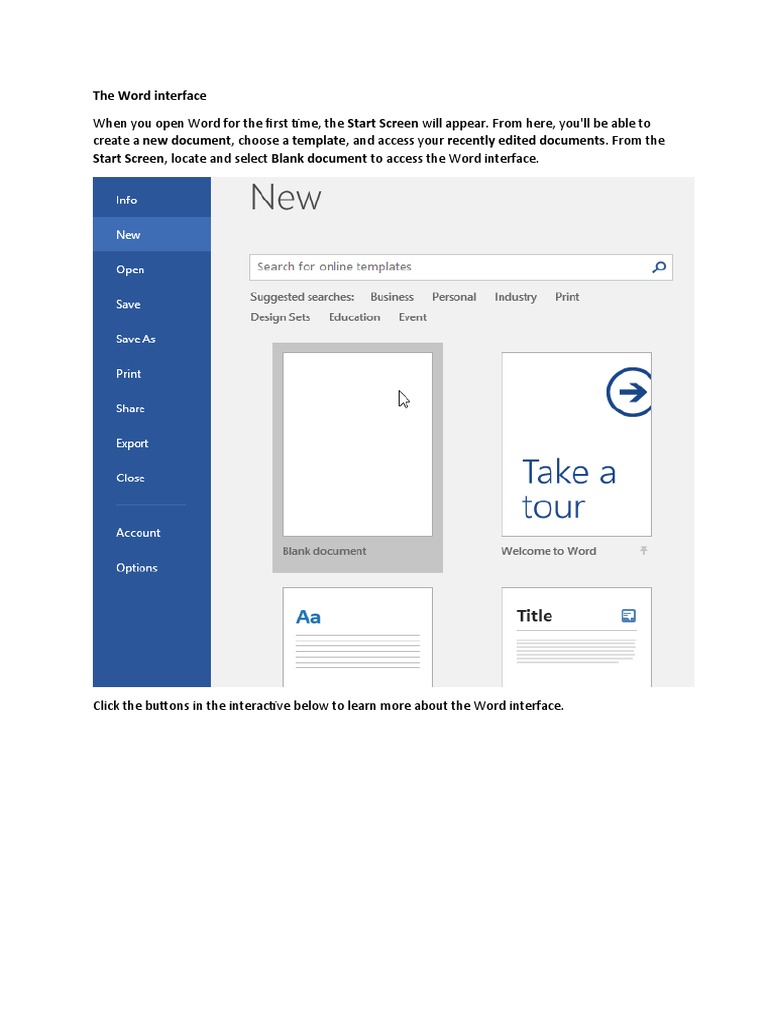 The Word interface

When you open Word for the first time, the Start Screen will appear. From here, you'll be able to create a new document, choose a template, and access your recently edited documents. From the Start Screen, locate and select Blank document to access the Word interface.

Info
New
Open
Save
Save As
Print
Share
Export
Close
Account
Options

New

Search for online templates

Suggested searches: Business Personal Industry Print Design Sets Education Event

Blank document

Take a tour

Welcome to Word

Aa

Title

Click the buttons in the interactive below to learn more about the Word interface.